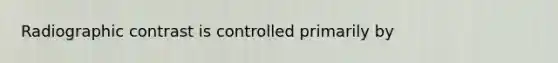 Radiographic contrast is controlled primarily by